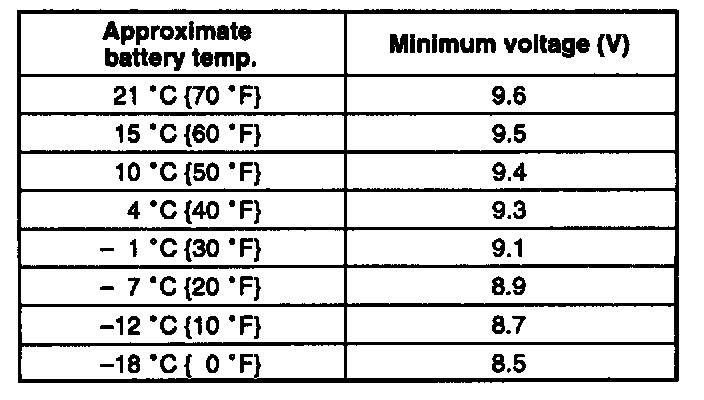 | Approximate battery temp. | Minimum voltage (V) |
|---|---|
| 21 °C {70 °F} | 9.6 |
| 15 °C {60 °F} | 9.5 |
| 10 °C {50 °F} | 9.4 |
| 4 °C {40 °F} | 9.3 |
| – 1 °C {30 °F} | 9.1 |
| – 7 °C {20 °F} | 8.9 |
| –12 °C {10 °F} | 8.7 |
| –18 °C { 0 °F} | 8.5 |